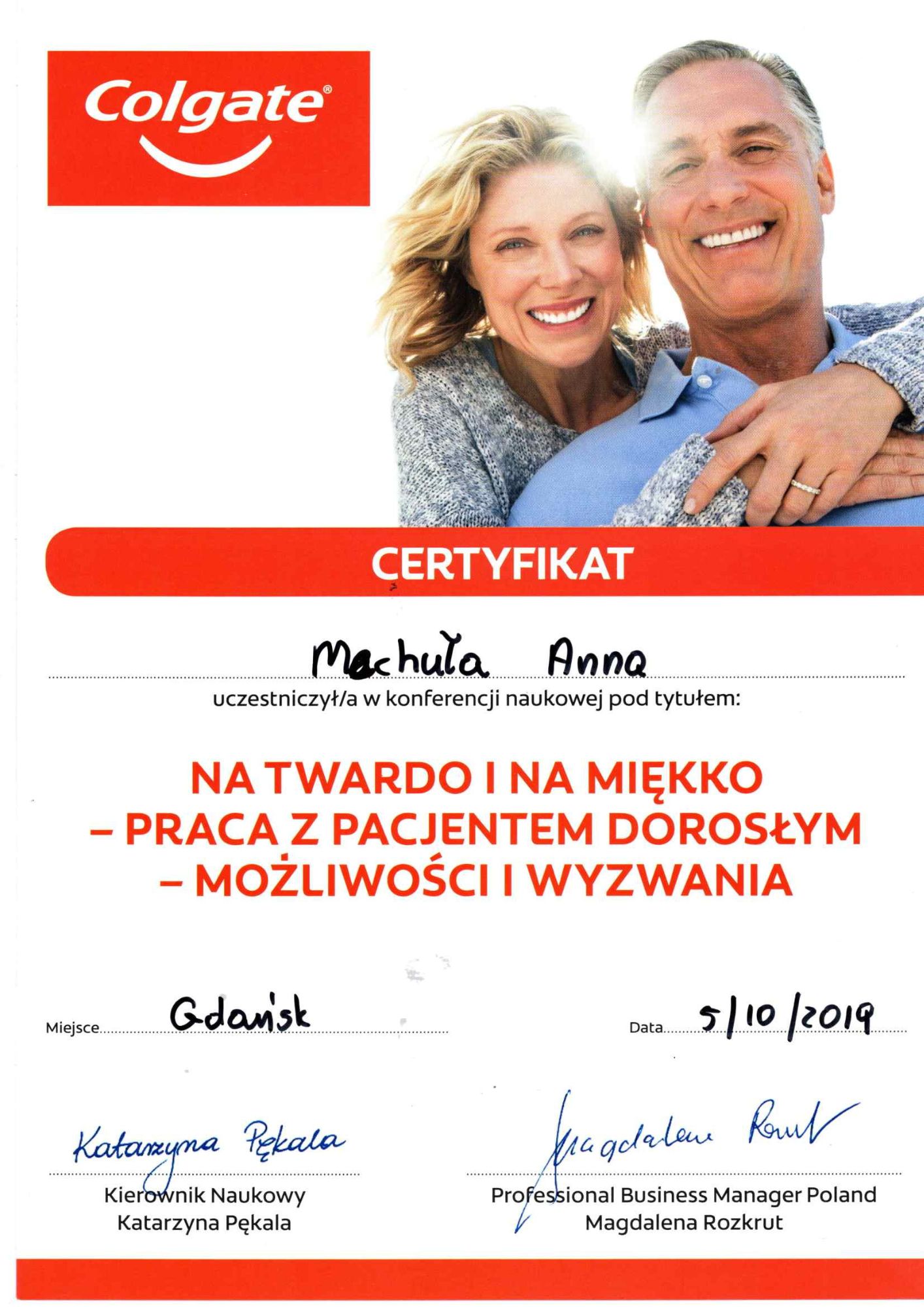 Colgate®

CERTYFIKAT

Machuła Anna

uczestniczył/a w konferencji naukowej pod tytułem:

NA TWARDO I NA MIĘKKO
– PRACA Z PACJENTEM DOROSŁYM
– MOŻLIWOŚCI I WYZWANIA

Miejsce Gdańsk

Data 5/10/2019

Katarzyna Pękala

Kierownik Naukowy
Katarzyna Pękala

Magdalena Rozkrut

Professional Business Manager Poland
Magdalena Rozkrut